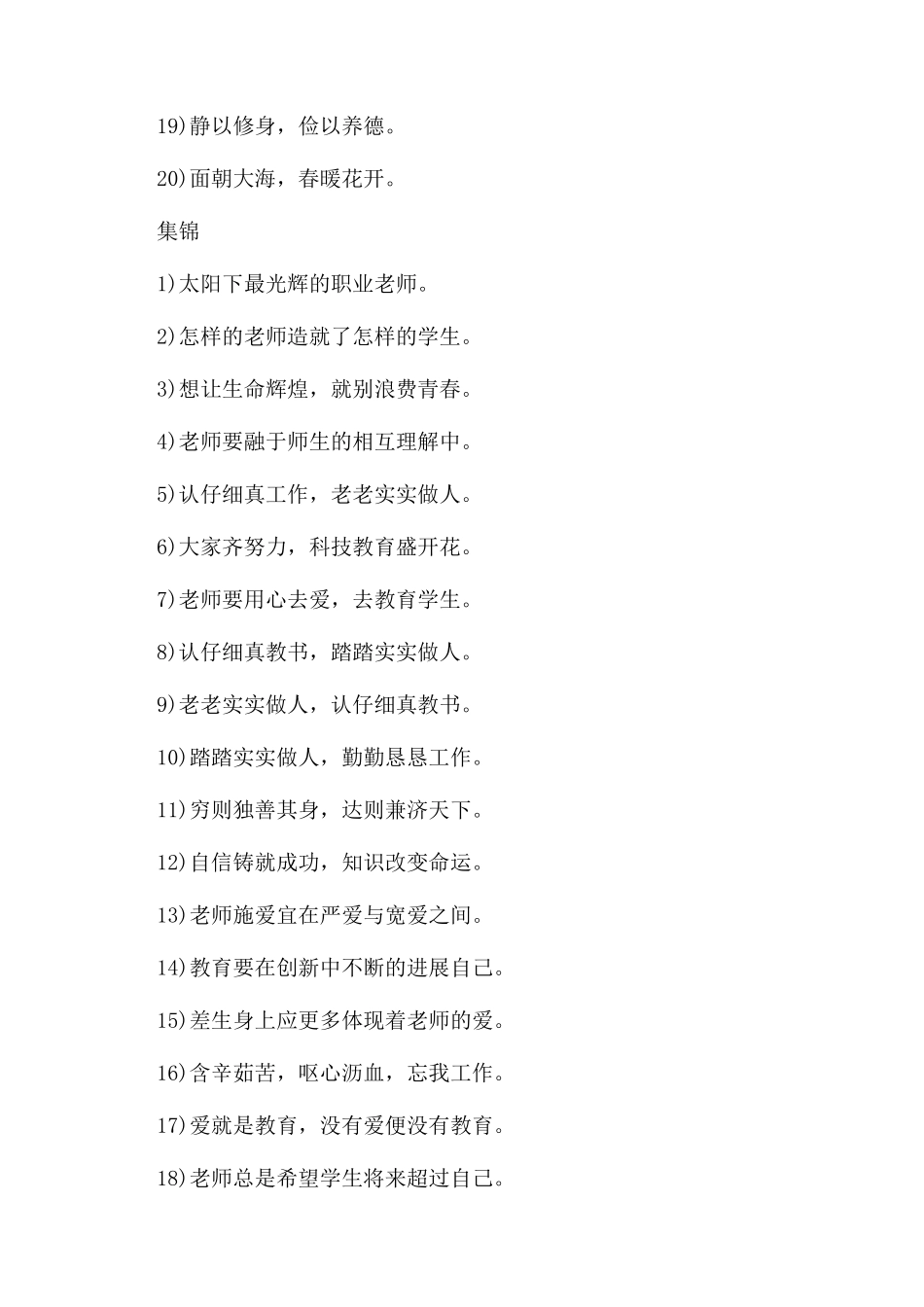 19)静以修身，俭以养德。

20)面朝大海，春暖花开。

集锦

1)太阳下最光辉的职业老师。

2)怎样的老师造就了怎样的学生。

3)想让生命辉煌，就别浪费青春。

4)老师要融于师生的相互理解中。

5)认仔细真工作，老老实实做人。

6)大家齐努力，科技教育盛开花。

7)老师要用心去爱，去教育学生。

8)认仔细真教书，踏踏实实做人。

9)老老实实做人，认仔细真教书。

10)踏踏实实做人，勤勤恳恳工作。

11)穷则独善其身，达则兼济天下。

12)自信铸就成功，知识改变命运。

13)老师施爱宜在严爱与宽爱之间。

14)教育要在创新中不断的进展自己。

15)差生身上应更多体现着老师的爱。

16)含辛茹苦，呕心沥血，忘我工作。

17)爱就是教育，没有爱便没有教育。

18)老师总是希望学生将来超过自己。